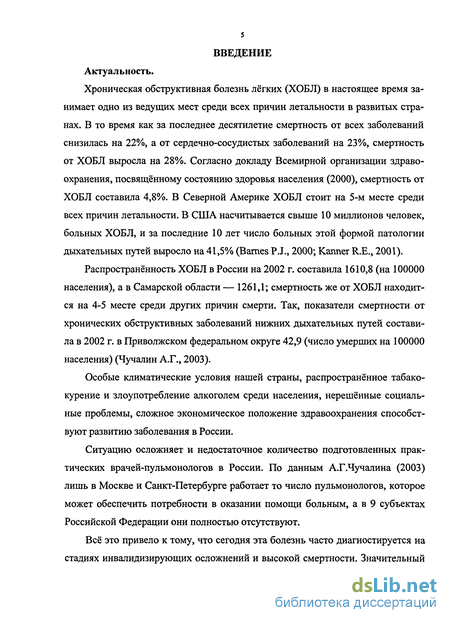 5

ВВЕДЕНИЕ

Актуальность.

Хроническая обструктивная болезнь лёгких (ХОБЛ) в настоящее время занимает одно из ведущих мест среди всех причин летальности в развитых странах. В то время как за последнее десятилетие смертность от всех заболеваний снизилась на 22%, а от сердечно-сосудистых заболеваний на 23%, смертность от ХОБЛ выросла на 28%. Согласно докладу Всемирной организации здравоохранения, посвящённому состоянию здоровья населения (2000), смертность от ХОБЛ составила 4,8%. В Северной Америке ХОБЛ стоит на 5-м месте среди всех причин летальности. В США насчитывается свыше 10 миллионов человек, больных ХОБЛ, и за последние 10 лет число больных этой формой патологии дыхательных путей выросло на 41,5% (Barnes P.J., 2000; Kanner R.E., 2001).

Распространённость ХОБЛ в России на 2002 г. составила 1610,8 (на 100000 населения), а в Самарской области — 1261,1; смертность же от ХОБЛ находится на 4-5 месте среди других причин смерти. Так, показатели смертности от хронических обструктивных заболеваний нижних дыхательных путей составила в 2002 г. в Приволжском федеральном округе 42,9 (число умерших на 100000 населения) (Чучалин А.Г., 2003).

Особые климатические условия нашей страны, распространённое табакокурение и злоупотребление алкоголем среди населения, нерешённые социальные проблемы, сложное экономическое положение здравоохранения способствуют развитию заболевания в России.

Ситуацию осложняет и недостаточное количество подготовленных практических врачей-пульмонологов в России. По данным А.Г.Чучалина (2003) лишь в Москве и Санкт-Петербурге работает то число пульмонологов, которое может обеспечить потребности в оказании помощи больным, а в 9 субъектах Российской Федерации они полностью отсутствуют.

Всё это привело к тому, что сегодня эта болезнь часто диагностируется на стадиях инвалидизирующих осложнений и высокой смертности. Значительный

dsLib.net
библиотека диссертаций